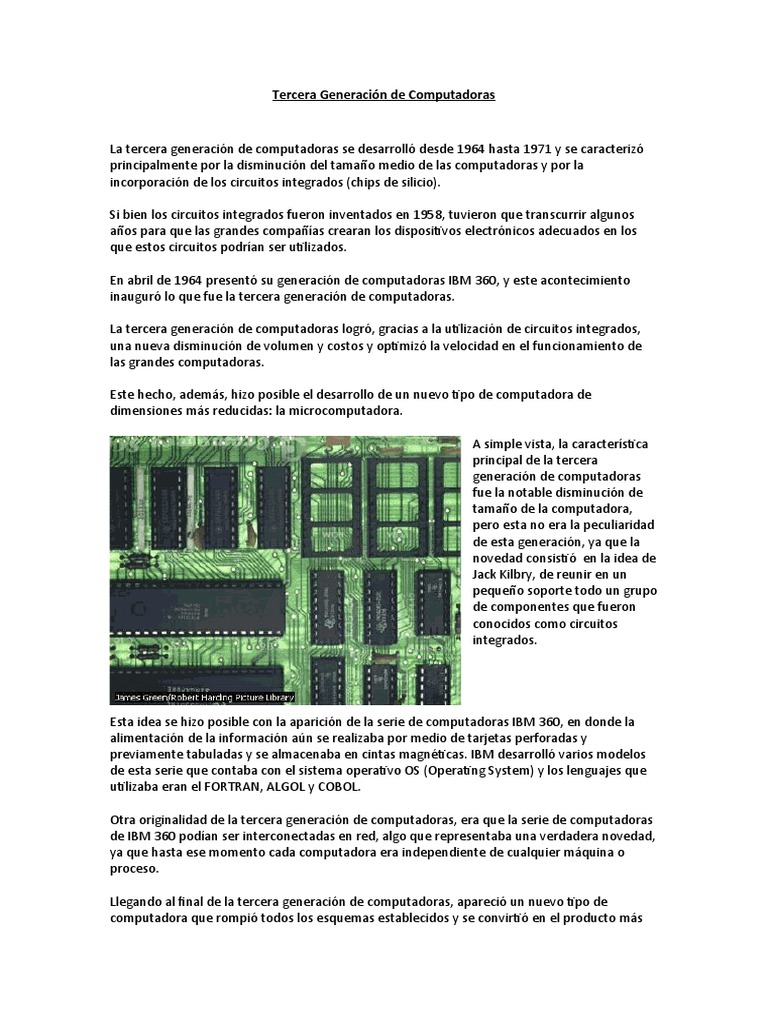 Tercera Generación de Computadoras

La tercera generación de computadoras se desarrolló desde 1964 hasta 1971 y se caracterizó principalmente por la disminución del tamaño medio de las computadoras y por la incorporación de los circuitos integrados (chips de silicio).

Si bien los circuitos integrados fueron inventados en 1958, tuvieron que transcurrir algunos años para que las grandes compañías crearan los dispositivos electrónicos adecuados en los que estos circuitos podrían ser utilizados.

En abril de 1964 presentó su generación de computadoras IBM 360, y este acontecimiento inauguró lo que fue la tercera generación de computadoras.

La tercera generación de computadoras logró, gracias a la utilización de circuitos integrados, una nueva disminución de volumen y costos y optimizó la velocidad en el funcionamiento de las grandes computadoras.

Este hecho, además, hizo posible el desarrollo de un nuevo tipo de computadora de dimensiones más reducidas: la microcomputadora.

James Green/Robert Harding Picture Library

A simple vista, la característica principal de la tercera generación de computadoras fue la notable disminución de tamaño de la computadora, pero esta no era la peculiaridad de esta generación, ya que la novedad consistió en la idea de Jack Kilbry, de reunir en un pequeño soporte todo un grupo de componentes que fueron conocidos como circuitos integrados.

Esta idea se hizo posible con la aparición de la serie de computadoras IBM 360, en donde la alimentación de la información aún se realizaba por medio de tarjetas perforadas y previamente tabuladas y se almacenaba en cintas magnéticas. IBM desarrolló varios modelos de esta serie que contaba con el sistema operativo OS (Operating System) y los lenguajes que utilizaba eran el FORTRAN, ALGOL y COBOL.

Otra originalidad de la tercera generación de computadoras, era que la serie de computadoras de IBM 360 podían ser interconectadas en red, algo que representaba una verdadera novedad, ya que hasta ese momento cada computadora era independiente de cualquier máquina o proceso.

Llegando al final de la tercera generación de computadoras, apareció un nuevo tipo de computadora que rompió todos los esquemas establecidos y se convirtió en el producto más